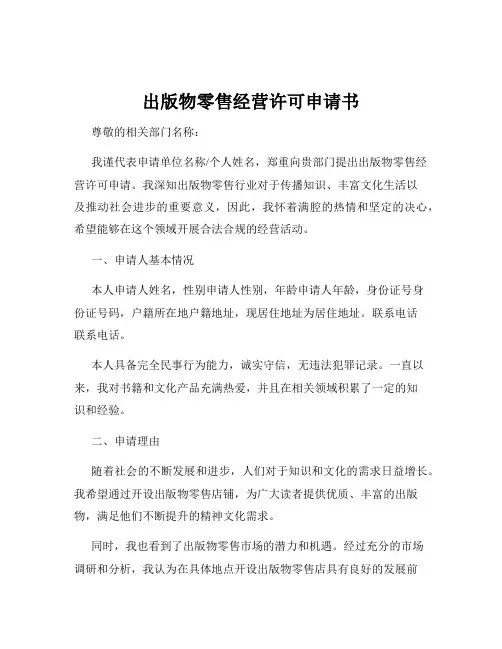 出版物零售经营许可申请书

尊敬的相关部门名称：

我谨代表申请单位名称/个人姓名，郑重向贵部门提出出版物零售经营许可申请。我深知出版物零售行业对于传播知识、丰富文化生活以及推动社会进步的重要意义，因此，我怀着满腔的热情和坚定的决心，希望能够在这个领域开展合法合规的经营活动。

一、申请人基本情况

本人申请人姓名，性别申请人性别，年龄申请人年龄，身份证号身份证号码，户籍所在地户籍地址，现居住地址为居住地址。联系电话联系电话。

本人具备完全民事行为能力，诚实守信，无违法犯罪记录。一直以来，我对书籍和文化产品充满热爱，并且在相关领域积累了一定的知识和经验。

二、申请理由

随着社会的不断发展和进步，人们对于知识和文化的需求日益增长。我希望通过开设出版物零售店铺，为广大读者提供优质、丰富的出版物，满足他们不断提升的精神文化需求。

同时，我也看到了出版物零售市场的潜力和机遇。经过充分的市场调研和分析，我认为在具体地点开设出版物零售店具有良好的发展前